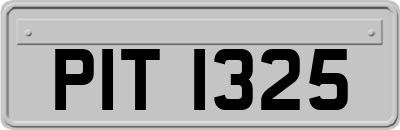 PIT 1325